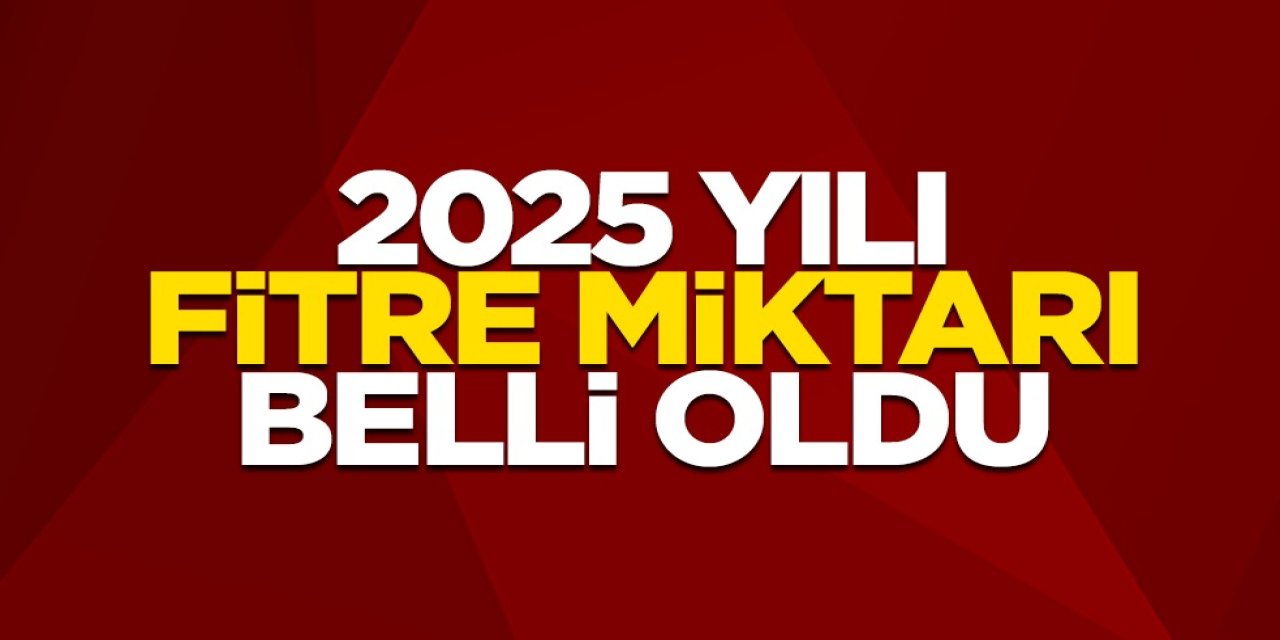 2025 YILI
FİTRE MİKTARI
BELLİ OLDU